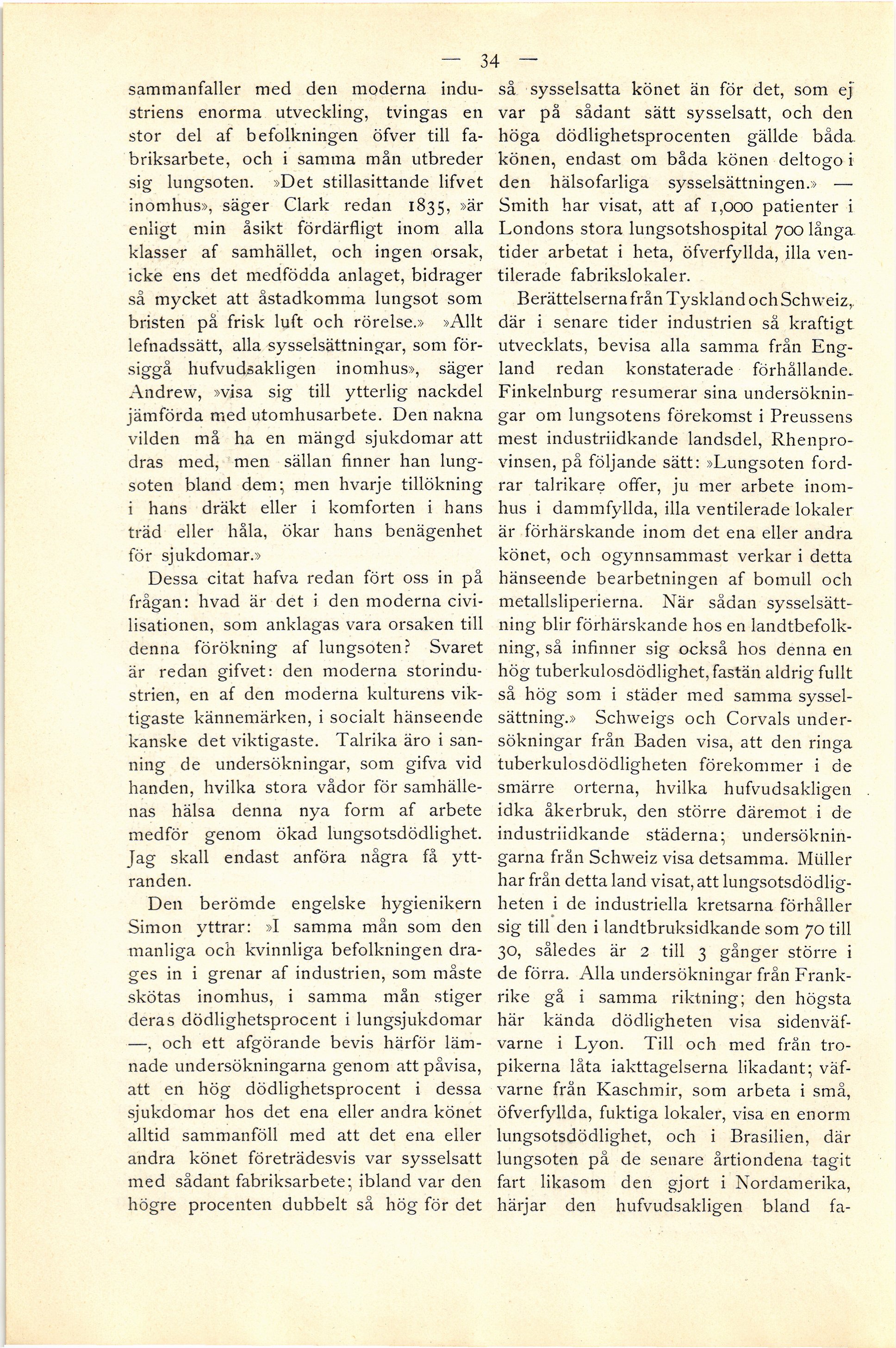 — 34 —

sammanfaller med den moderna industriens enorma utveckling, tvingas en stor del af befolkningen öfver till fabriksarbete, och i samma mån utbreder sig lungsoten. »Det stillasittande lifvet inomhus», säger Clark redan 1835, »är enligt min åsikt fördärfligt inom alla klasser af samhället, och ingen orsak, icke ens det medfödda anlaget, bidrager så mycket att åstadkomma lungsot som bristen på frisk luft och rörelse.» »Allt lefnadssätt, alla sysselsättningar, som försiggå hufvudsakligen inomhus», säger Andrew, »visa sig till ytterlig nackdel jämförda med utomhusarbete. Den nakna vilden må ha en mängd sjukdomar att dras med, men sällan finner han lungsoten bland dem; men hvarje tillökning i hans dräkt eller i komforten i hans träd eller håla, ökar hans benägenhet för sjukdomar.»

Dessa citat hafva redan fört oss in på frågan: hvad är det i den moderna civilisationen, som anklagas vara orsaken till denna förökning af lungsoten? Svaret är redan gifvet: den moderna storindustrien, en af den moderna kulturens viktigaste kännemärken, i socialt hänseende kanske det viktigaste. Talrika äro i sanning de undersökningar, som gifva vid handen, hvilka stora vådor för samhällenas hälsa denna nya form af arbete medför genom ökad lungsotsdödlighet. Jag skall endast anföra några få yttranden.

Den berömde engelske hygienikern Simon yttrar: »I samma mån som den manliga och kvinnliga befolkningen drages in i grenar af industrien, som måste skötas inomhus, i samma mån stiger deras dödlighetsprocent i lungsjukdomar —, och ett afgörande bevis härför lämnade undersökningarna genom att påvisa, att en hög dödlighetsprocent i dessa sjukdomar hos det ena eller andra könet alltid sammanföll med att det ena eller andra könet företrädesvis var sysselsatt med sådant fabriksarbete; ibland var den högre procenten dubbelt så hög för det så sysselsatta könet än för det, som ej var på sådant sätt sysselsatt, och den höga dödlighetsprocenten gällde båda könen, endast om båda könen deltogo i den hälsofarliga sysselsättningen.» — Smith har visat, att af 1,000 patienter i Londons stora lungsotshospital 700 långa tider arbetat i heta, öfverfyllda, illa ventilerade fabrikslokaler.

Berättelserna från Tyskland och Schweiz, där i senare tider industrien så kraftigt utvecklats, bevisa alla samma från England redan konstaterade förhållande. Finkelnburg resumerar sina undersökningar om lungsotens förekomst i Preussens mest industriidkande landsdel, Rhenprovinsen, på följande sätt: »Lungsoten fordrar talrikare offer, ju mer arbete inomhus i dammfyllda, illa ventilerade lokaler är förhärskande inom det ena eller andra könet, och ogynnsammast verkar i detta hänseende bearbetningen af bomull och metallsliperierna. När sådan sysselsättning blir förhärskande hos en landtbefolkning, så infinner sig också hos denna en hög tuberkulosdödlighet, fastän aldrig fullt så hög som i städer med samma sysselsättning.» Schweigs och Corvals undersökningar från Baden visa, att den ringa tuberkulosdödligheten förekommer i de smärre orterna, hvilka hufvudsakligen idka åkerbruk, den större däremot i de industriidkande städerna; undersökningarna från Schweiz visa detsamma. Müller har från detta land visat, att lungsotsdödligheten i de industriella kretsarna förhåller sig till den i landtbruksidkande som 70 till 30, således är 2 till 3 gånger större i de förra. Alla undersökningar från Frankrike gå i samma riktning; den högsta här kända dödligheten visa sidenväfvarne i Lyon. Till och med från tropikerna låta iakttagelserna likadant; väfvarne från Kaschmir, som arbeta i små, öfverfyllda, fuktiga lokaler, visa en enorm lungsotsdödlighet, och i Brasilien, där lungsoten på de senare årtiondena tagit fart likasom den gjort i Nordamerika, härjar den hufvudsakligen bland fa-